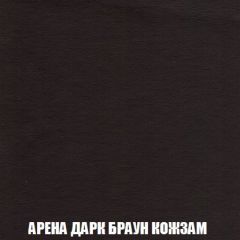 АРЕНА ДАРК БРАУН КОЖЗАМ